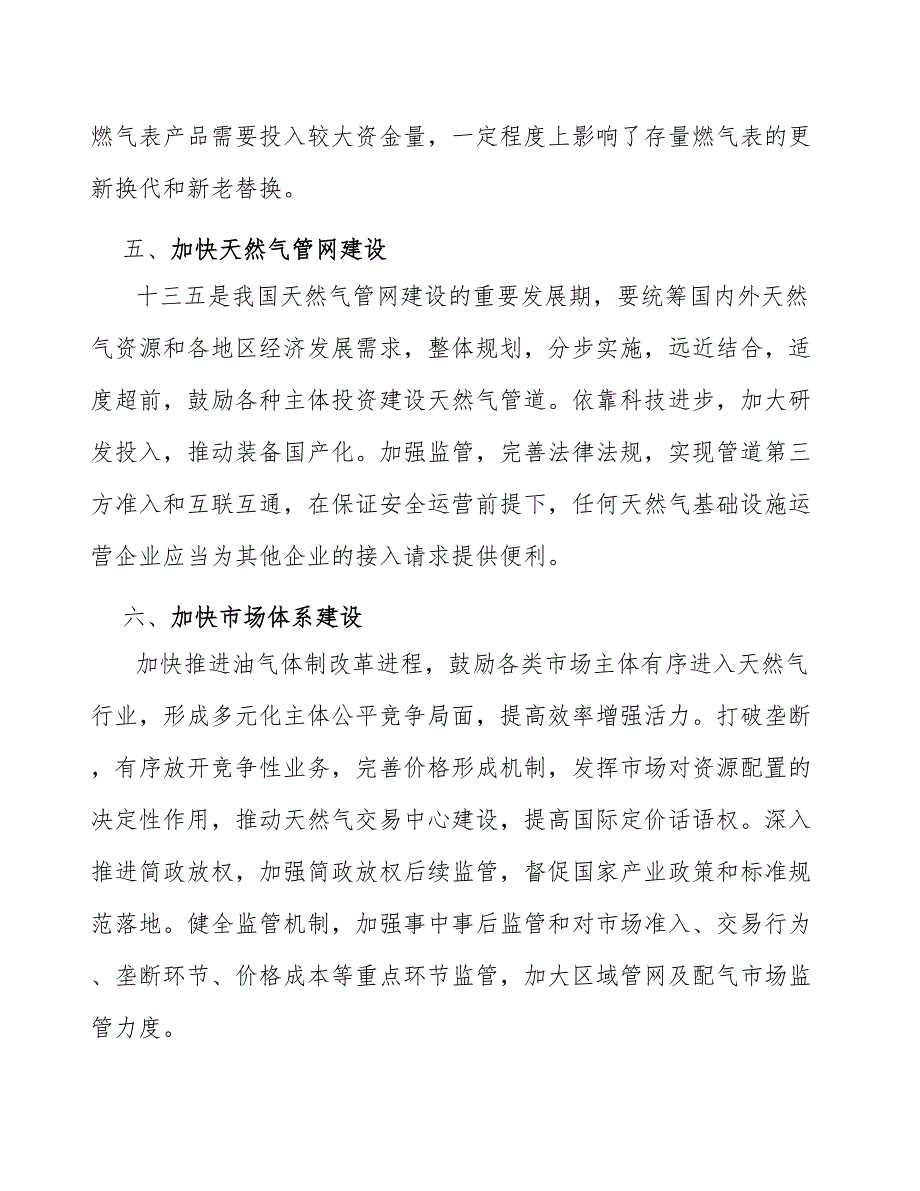 燃气表产品需要投入较大资金量，一定程度上影响了存量燃气表的更新换代和新老替换。

五、加快天然气管网建设

十三五是我国天然气管网建设的重要发展期，要统筹国内外天然气资源和各地区经济发展需求，整体规划，分步实施，远近结合，适度超前，鼓励各种主体投资建设天然气管道。依靠科技进步，加大研发投入，推动装备国产化。加强监管，完善法律法规，实现管道第三方准入和互联互通，在保证安全运营前提下，任何天然气基础设施运营企业应当为其他企业的接入请求提供便利。

六、加快市场体系建设

加快推进油气体制改革进程，鼓励各类市场主体有序进入天然气行业，形成多元化主体公平竞争局面，提高效率增强活力。打破垄断，有序放开竞争性业务，完善价格形成机制，发挥市场对资源配置的决定性作用，推动天然气交易中心建设，提高国际定价话语权。深入推进简政放权，加强简政放权后续监管，督促国家产业政策和标准规范落地。健全监管机制，加强事中事后监管和对市场准入、交易行为、垄断环节、价格成本等重点环节监管，加大区域管网及配气市场监管力度。